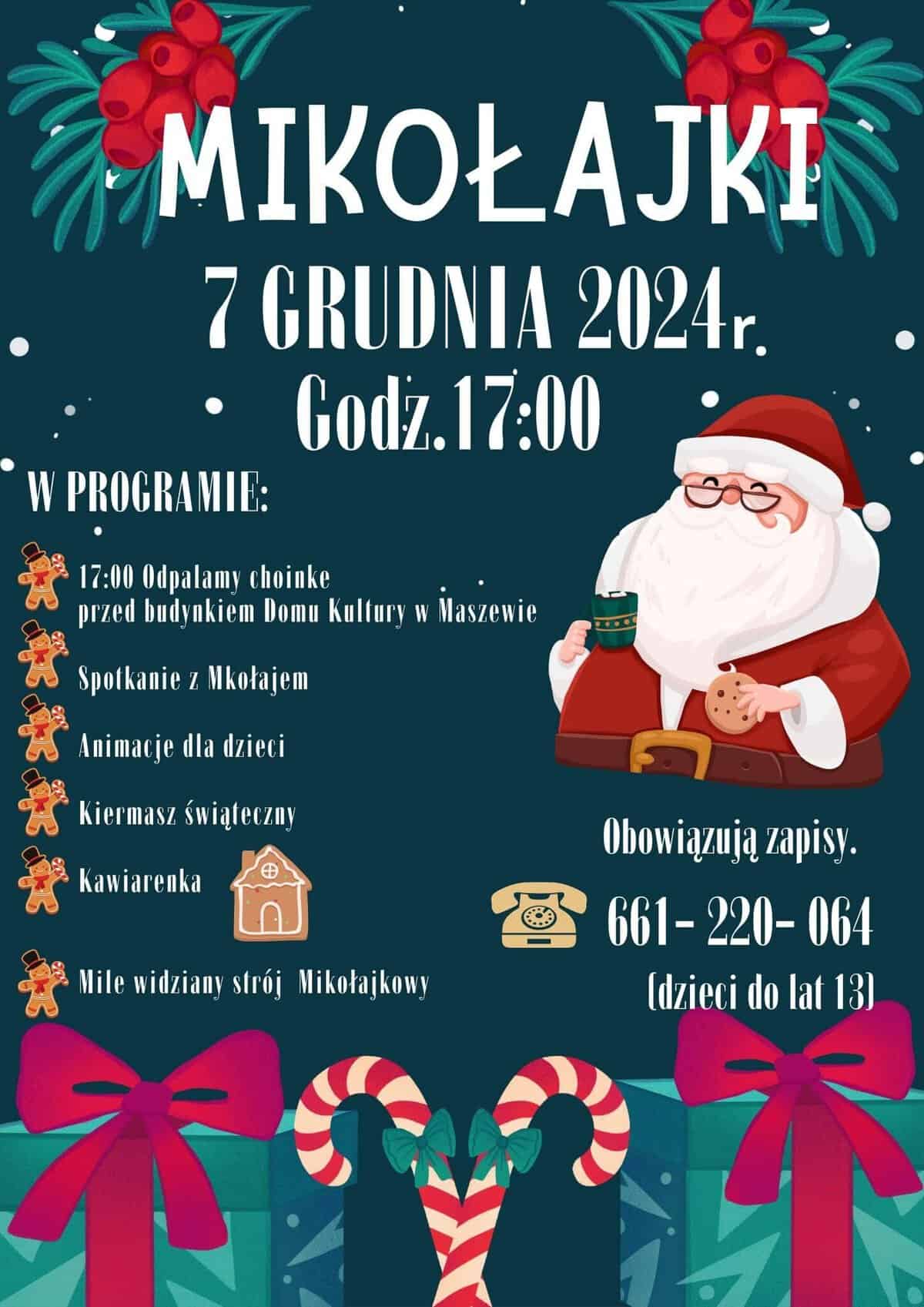 MIKOŁAJKI

7 GRUDNIA 2024r.

Godz.17:00

W PROGRAMIE:

17:00 Odpalamy choinke przed budynkiem Domu Kultury w Maszewie

Spotkanie z Mkołajem

Animacje dla dzieci

Kiermasz świąteczny

Kawiarenka

Mile widziany strój Mikołajkowy

Obowiązują zapisy.

661- 220- 064

(dzieci do lat 13)